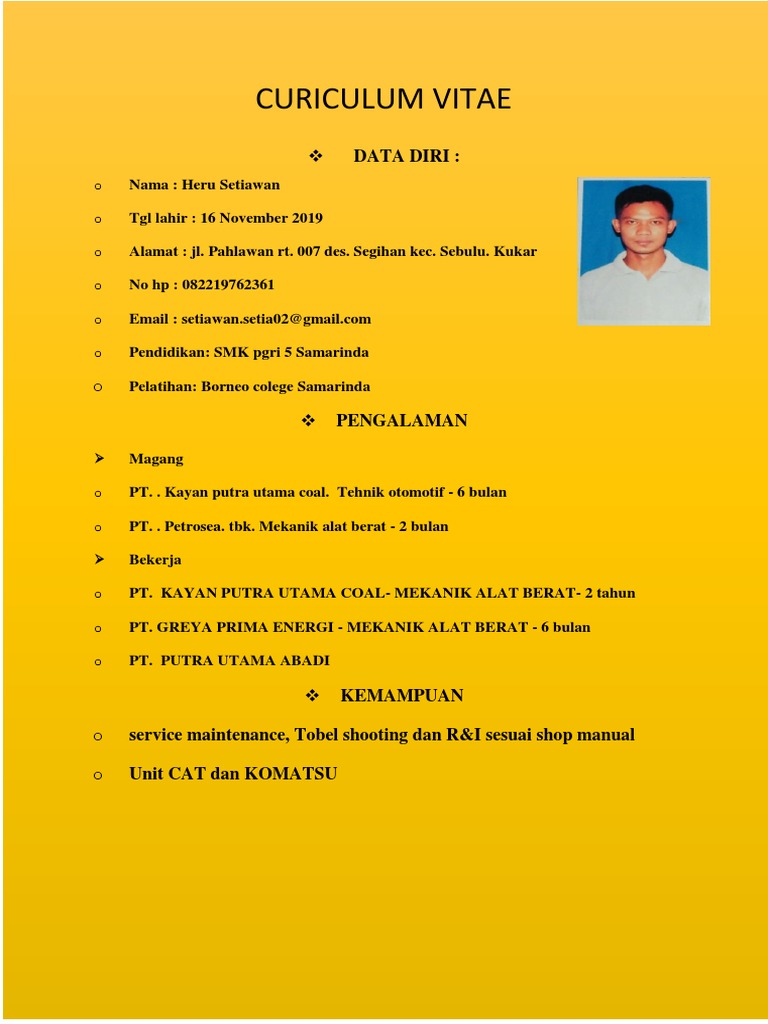 CURICULUM VITAE

❖ DATA DIRI :

o Nama : Heru Setiawan

o Tgl lahir : 16 November 2019

o Alamat : jl. Pahlawan rt. 007 des. Segihan kec. Sebulu. Kukar

o No hp : 082219762361

o Email : setiawan.setia02@gmail.com

o Pendidikan: SMK pgri 5 Samarinda

o Pelatihan: Borneo colege Samarinda

❖ PENGALAMAN

➢ Magang

o PT. . Kayan putra utama coal. Tehnik otomotif - 6 bulan

o PT. . Petrosea. tbk. Mekanik alat berat - 2 bulan

➢ Bekerja

o PT. KAYAN PUTRA UTAMA COAL- MEKANIK ALAT BERAT- 2 tahun

o PT. GREYA PRIMA ENERGI - MEKANIK ALAT BERAT - 6 bulan

o PT. PUTRA UTAMA ABADI

❖ KEMAMPUAN

o service maintenance, Tobel shooting dan R&I sesuai shop manual

o Unit CAT dan KOMATSU